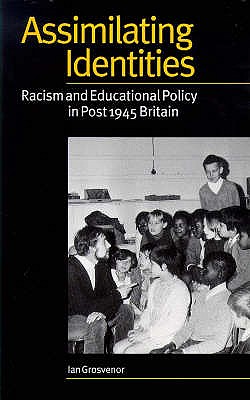 Assimilating Identities

Racism and Educational Policy in Post 1945 Britain

Ian Grosvenor